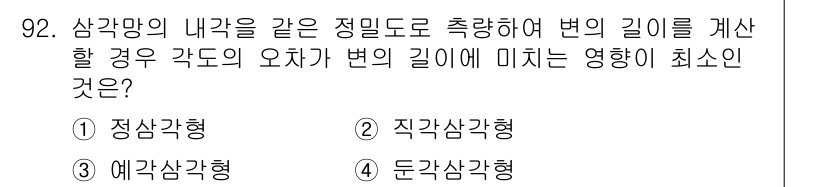 92. 삼각망의 내각을 같은 정밀도로 측량하여 변의 길이를 계산할 경우 각도의 오차가 변의 길이에 미치는 영향이 최소인 것은?

① 정삼각형
② 직각삼각형
③ 예각삼각형
④ 둔각삼각형